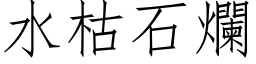 水枯石爛